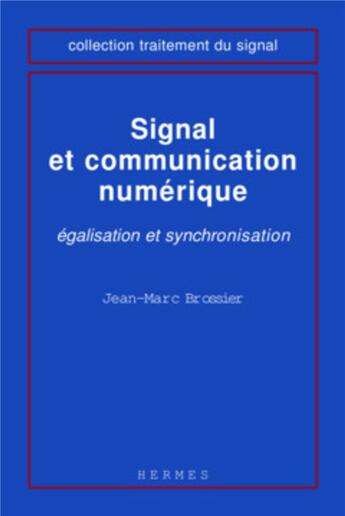 collection traitement du signal

Signal et communication numérique

égalisation et synchronisation

Jean-Marc Brossier

HERMES